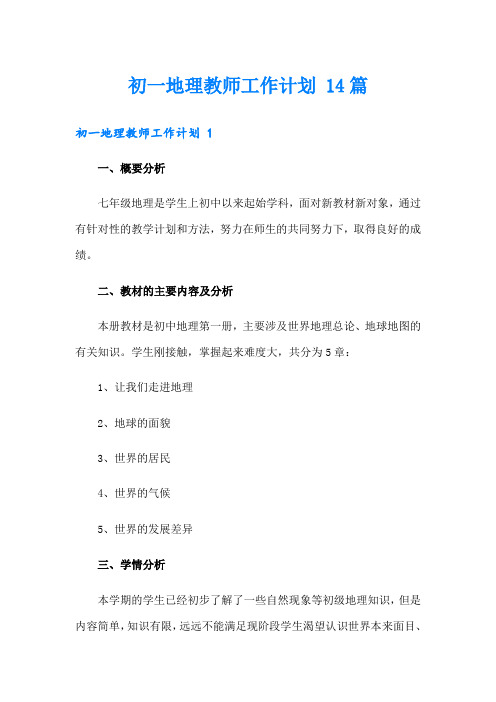 初一地理教师工作计划 14篇

初一地理教师工作计划 1

一、概要分析

七年级地理是学生上初中以来起始学科，面对新教材新对象，通过有针对性的教学计划和方法，努力在师生的共同努力下，取得良好的成绩。

二、教材的主要内容及分析

本册教材是初中地理第一册，主要涉及世界地理总论、地球地图的有关知识。学生刚接触，掌握起来难度大，共分为5章：

1、让我们走进地理

2、地球的面貌

3、世界的居民

4、世界的气候

5、世界的发展差异

三、学情分析

本学期的学生已经初步了解了一些自然现象等初级地理知识，但是内容简单，知识有限，远远不能满足现阶段学生渴望认识世界本来面目、